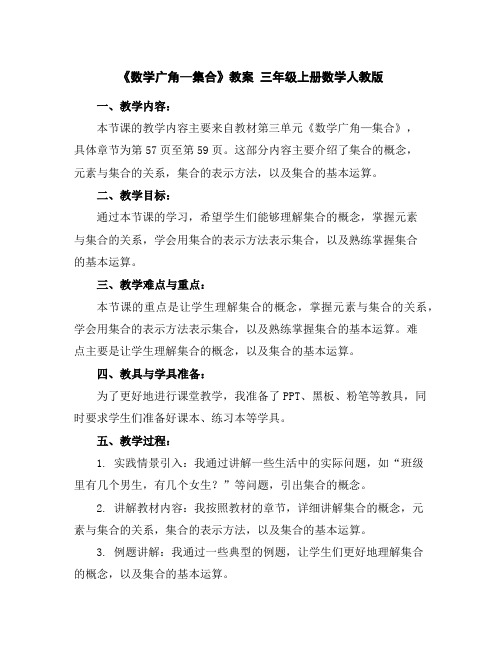 《数学广角—集合》教案 三年级上册数学人教版

一、教学内容：

本节课的教学内容主要来自教材第三单元《数学广角—集合》，具体章节为第57页至第59页。这部分内容主要介绍了集合的概念，元素与集合的关系，集合的表示方法，以及集合的基本运算。

二、教学目标：

通过本节课的学习，希望学生们能够理解集合的概念，掌握元素与集合的关系，学会用集合的表示方法表示集合，以及熟练掌握集合的基本运算。

三、教学难点与重点：

本节课的重点是让学生理解集合的概念，掌握元素与集合的关系，学会用集合的表示方法表示集合，以及熟练掌握集合的基本运算。难点主要是让学生理解集合的概念，以及集合的基本运算。

四、教具与学具准备：

为了更好地进行课堂教学，我准备了PPT、黑板、粉笔等教具，同时要求学生们准备好课本、练习本等学具。

五、教学过程：

1. 实践情景引入：我通过讲解一些生活中的实际问题，如“班级里有几个男生，有几个女生？”等问题，引出集合的概念。

2. 讲解教材内容：我按照教材的章节，详细讲解集合的概念，元素与集合的关系，集合的表示方法，以及集合的基本运算。

3. 例题讲解：我通过一些典型的例题，让学生们更好地理解集合的概念，以及集合的基本运算。